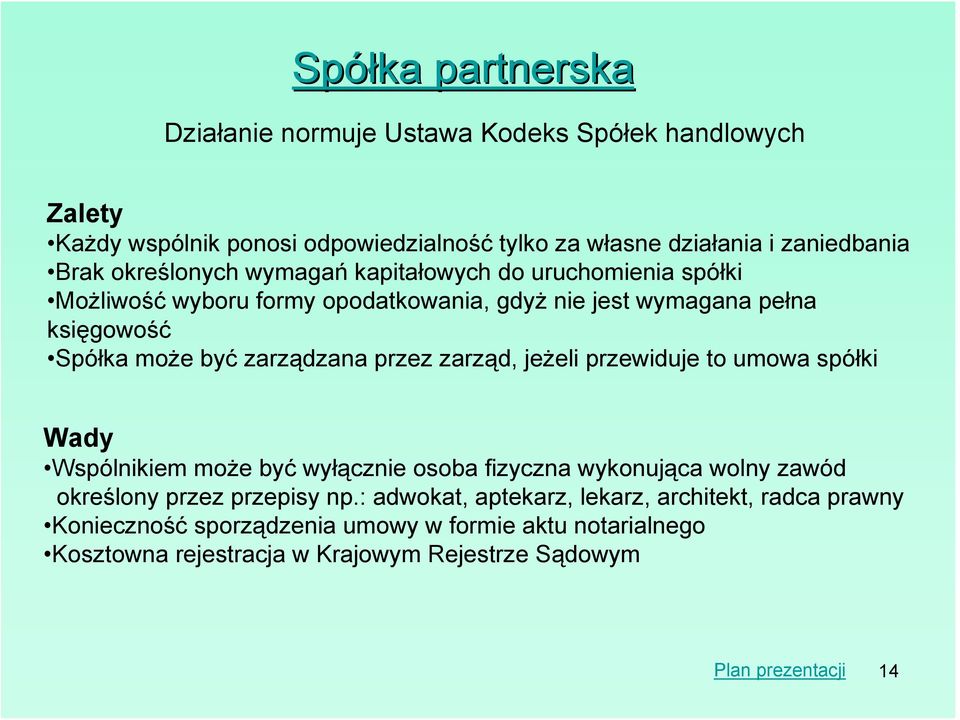 Spółka partnerska

Działanie normuje Ustawa Kodeks Spółek handlowych

Zalety
•Każdy wspólnik ponosi odpowiedzialność tylko za własne działania i zaniedbania
•Brak określonych wymagań kapitałowych do uruchomienia spółki
•Możliwość wyboru formy opodatkowania, gdyż nie jest wymagana pełna księgowość
•Spółka może być zarządzana przez zarząd, jeżeli przewiduje to umowa spółki

Wady
•Wspólnikiem może być wyłącznie osoba fizyczna wykonująca wolny zawód określony przez przepisy np.: adwokat, aptekarz, lekarz, architekt, radca prawny
•Konieczność sporządzenia umowy w formie aktu notarialnego
•Kosztowna rejestracja w Krajowym Rejestrze Sądowym

Plan prezentacji 14